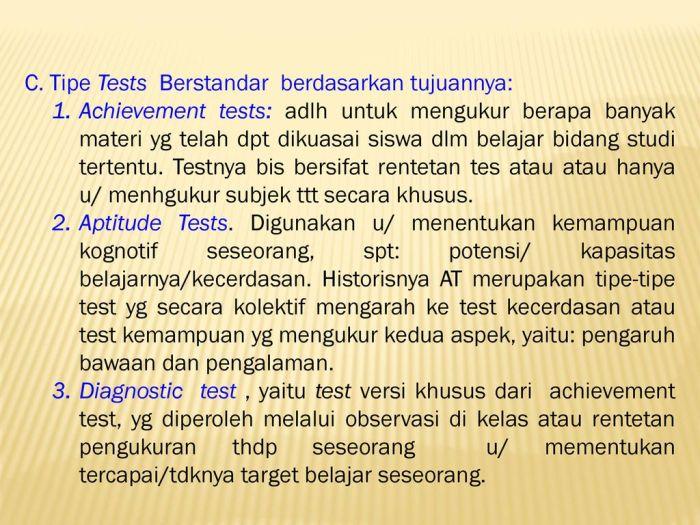 C. Tipe Tests Berstandar berdasarkan tujuannya:

1. Achievement tests: adlh untuk mengukur berapa banyak materi yg telah dpt dikuasai siswa dlm belajar bidang studi tertentu. Testnya bis bersifat rentetan tes atau atau hanya u/ menhgukur subjek ttt secara khusus.

2. Aptitude Tests. Digunakan u/ menentukan kemampuan kognotif seseorang, spt: potensi/ kapasitas belajarnya/kecerdasan. Historisnya AT merupakan tipe-tipe test yg secara kolektif mengarah ke test kecerdasan atau test kemampuan yg mengukur kedua aspek, yaitu: pengaruh bawaan dan pengalaman.

3. Diagnostic test , yaitu test versi khusus dari achievement test, yg diperoleh melalui observasi di kelas atau rentetan pengukuran thdp seseorang u/ mementukan tercapai/tdknya target belajar seseorang.